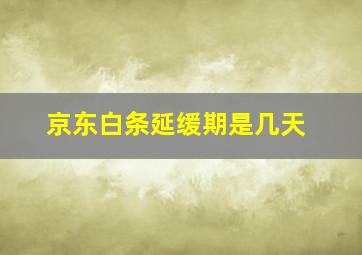 京东白条延缓期是几天